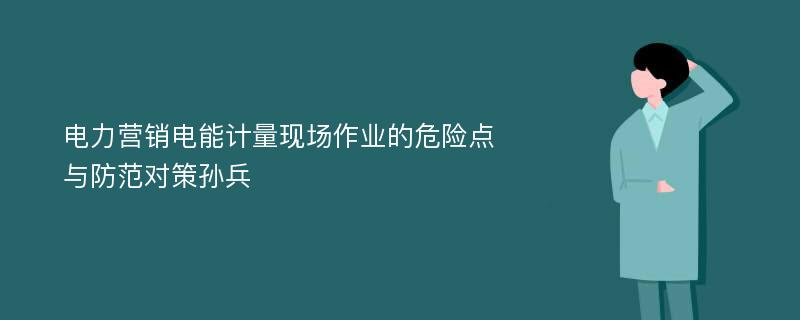 电力营销电能计量现场作业的危险点与防范对策孙兵